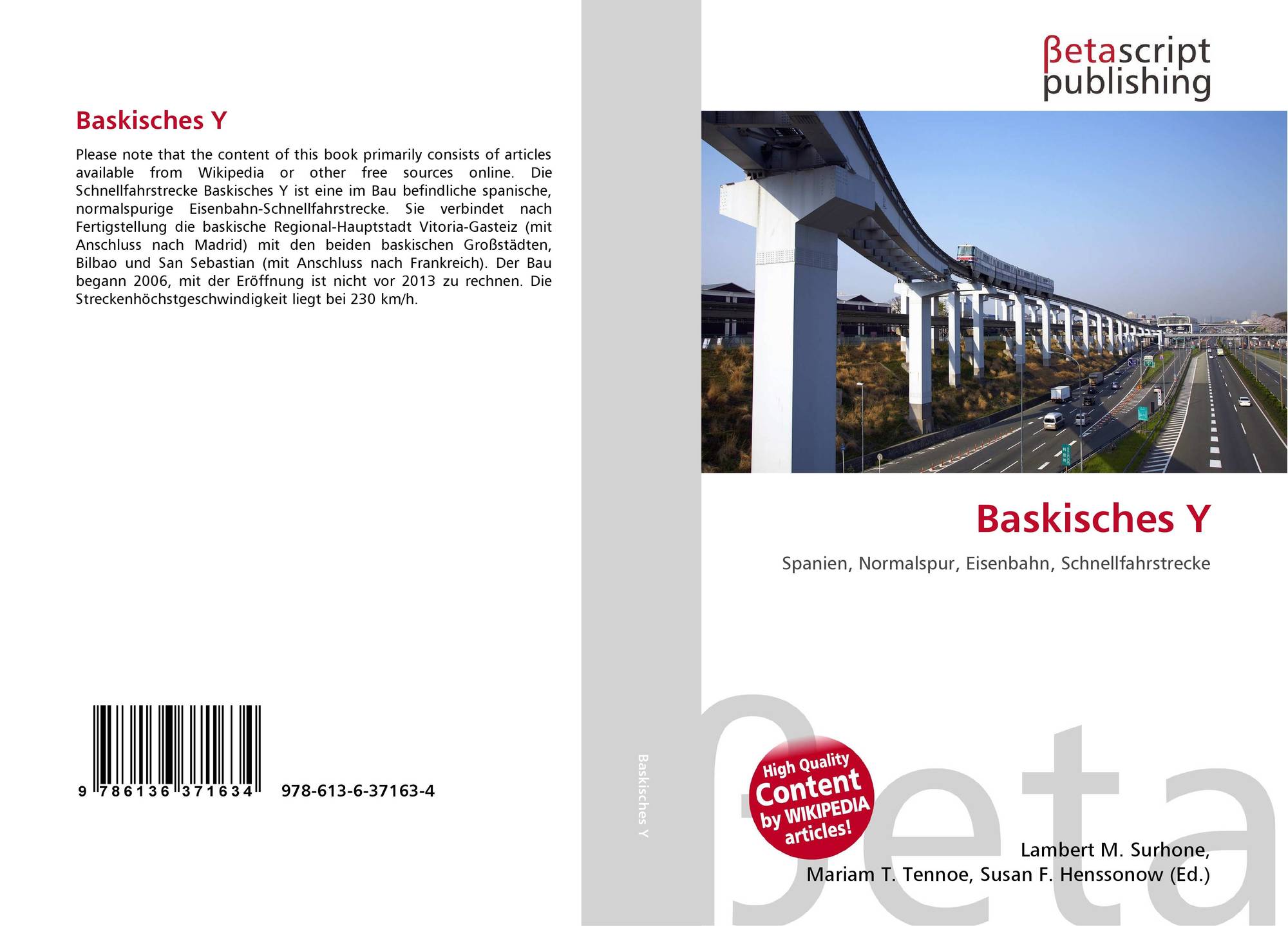 Baskisches Y

Please note that the content of this book primarily consists of articles available from Wikipedia or other free sources online. Die Schnellfahrstrecke Baskisches Y ist eine im Bau befindliche spanische, normalspurige Eisenbahn-Schnellfahrstrecke. Sie verbindet nach Fertigstellung die baskische Regional-Hauptstadt Vitoria-Gasteiz (mit Anschluss nach Madrid) mit den beiden baskischen Großstädten, Bilbao und San Sebastian (mit Anschluss nach Frankreich). Der Bau begann 2006, mit der Eröffnung ist nicht vor 2013 zu rechnen. Die Streckenhöchstgeschwindigkeit liegt bei 230 km/h.

9 786136 371634

978-613-6-37163-4

Baskisches Y

βetascript
publishing

Baskisches Y

Spanien, Normalspur, Eisenbahn, Schnellfahrstrecke

High Quality
Content
by WIKIPEDIA
articles!

Lambert M. Surhone,
Mariam T. Tennoe, Susan F. Henssonow (Ed.)

βeta